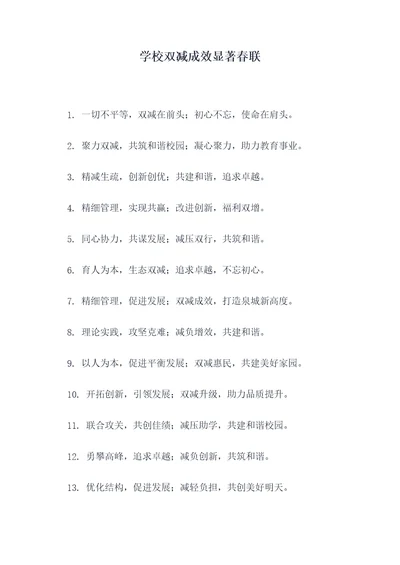 学校双减成效显著春联

1. 一切不平等，双减在前头；初心不忘，使命在肩头。

2. 聚力双减，共筑和谐校园；凝心聚力，助力教育事业。

3. 精减生疏，创新创优；共建和谐，追求卓越。

4. 精细管理，实现共赢；改进创新，福利双增。

5. 同心协力，共谋发展；减压双行，共筑和谐。

6. 育人为本，生态双减；追求卓越，不忘初心。

7. 精细管理，促进发展；双减成效，打造泉城新高度。

8. 理论实践，攻坚克难；减负增效，共建和谐。

9. 以人为本，促进平衡发展；双减惠民，共建美好家园。

10. 开拓创新，引领发展；双减升级，助力品质提升。

11. 联合攻关，共创佳绩；减压助学，共建和谐校园。

12. 勇攀高峰，追求卓越；减负创新，共筑和谐。

13. 优化结构，促进发展；减轻负担，共创美好明天。